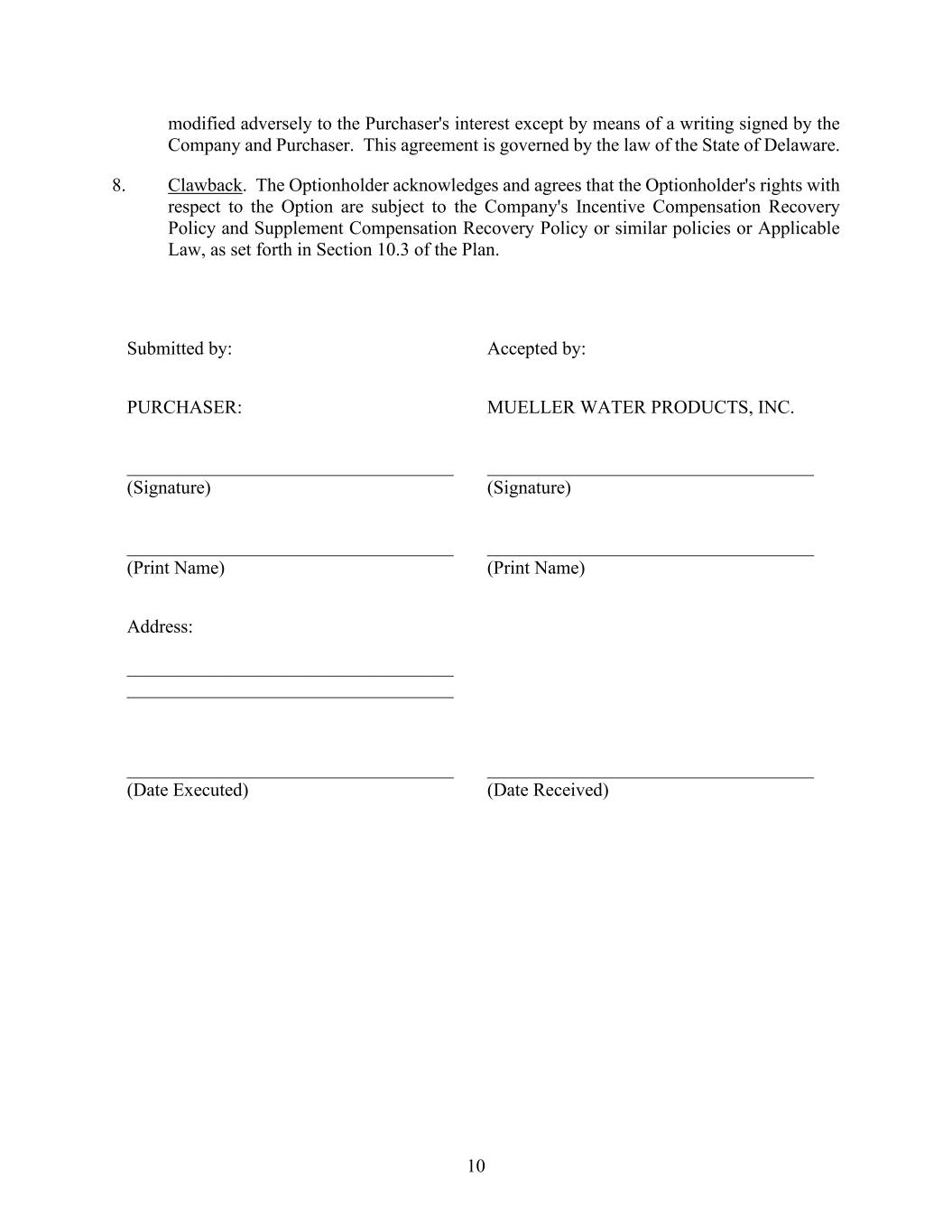 modified adversely to the Purchaser's interest except by means of a writing signed by the Company and Purchaser. This agreement is governed by the law of the State of Delaware.

8. Clawback. The Optionholder acknowledges and agrees that the Optionholder's rights with respect to the Option are subject to the Company's Incentive Compensation Recovery Policy and Supplement Compensation Recovery Policy or similar policies or Applicable Law, as set forth in Section 10.3 of the Plan.

Submitted by:

PURCHASER:

(Signature)

(Print Name)

Address:

(Date Executed)

Accepted by:

MUELLER WATER PRODUCTS, INC.

(Signature)

(Print Name)

(Date Received)

10